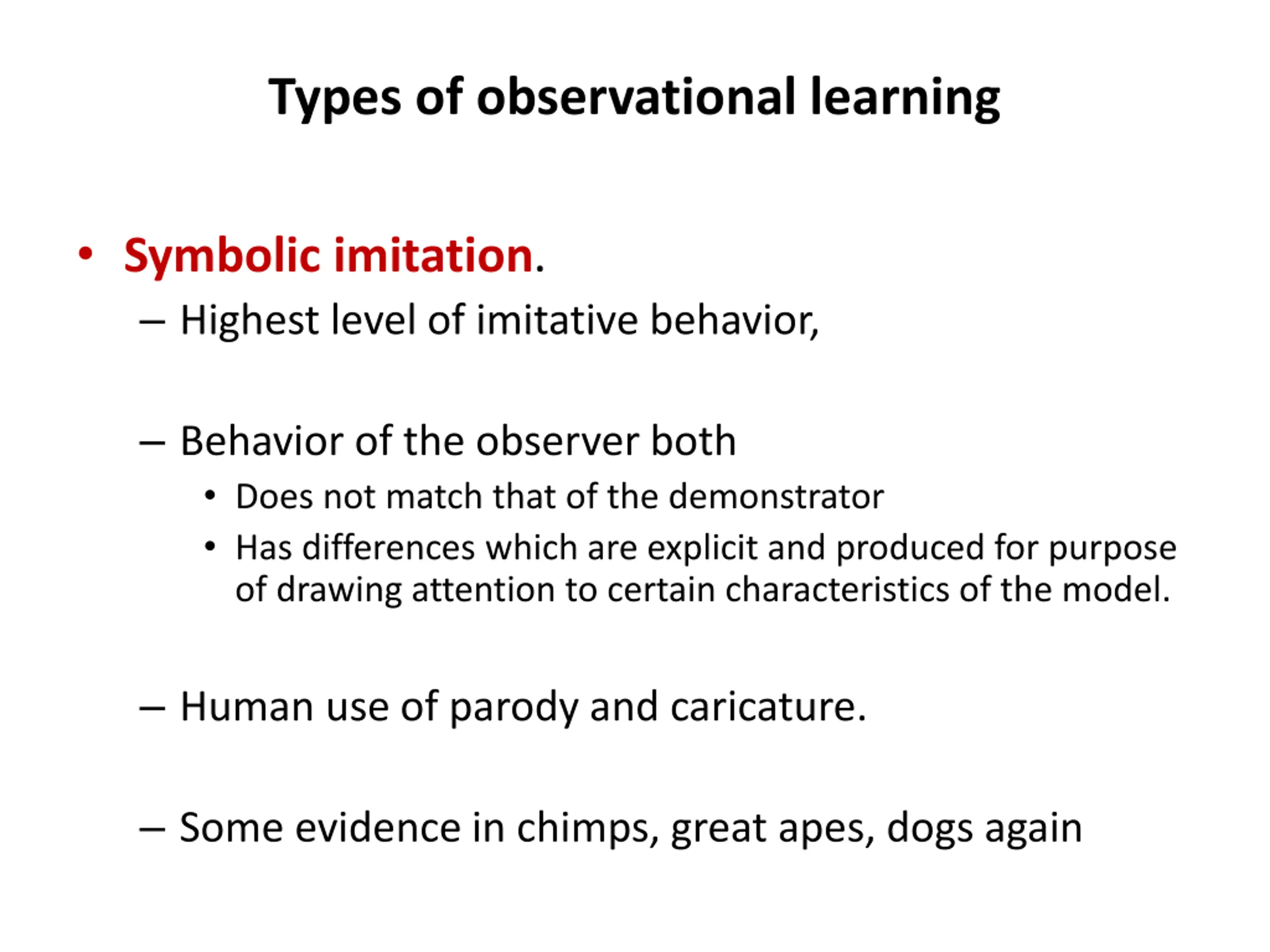 Types of observational learning

• Symbolic imitation.
– Highest level of imitative behavior,

– Behavior of the observer both
• Does not match that of the demonstrator
• Has differences which are explicit and produced for purpose of drawing attention to certain characteristics of the model.

– Human use of parody and caricature.

– Some evidence in chimps, great apes, dogs again